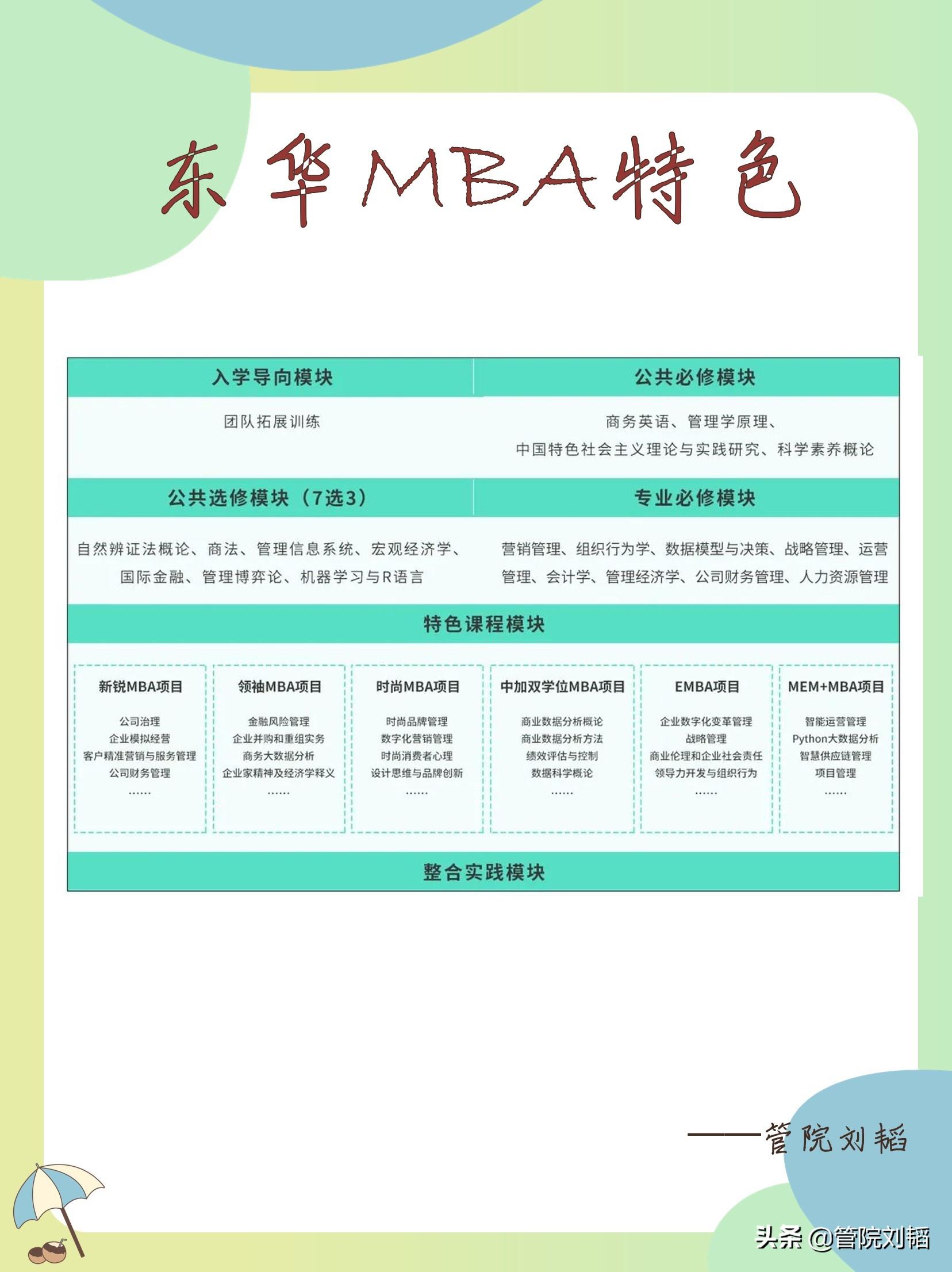 东华MBA特色

入学导向模块

团队拓展训练

公共必修模块

商务英语、管理学原理、中国特色社会主义理论与实践研究、科学素养概论

公共选修模块（7选3）

自然辨证法概论、商法、管理信息系统、宏观经济学、国际金融、管理博弈论、机器学习与R语言

专业必修模块

营销管理、组织行为学、数据模型与决策、战略管理、运营管理、会计学、管理经济学、公司财务管理、人力资源管理

特色课程模块

新锐MBA项目

公司治理
企业模拟经营
客户精准营销与服务管理
公司财务管理
......

领袖MBA项目

金融风险管理
企业并购和重组实务
商务大数据分析
企业家精神及经济学释义
......

时尚MBA项目

时尚品牌管理
数字化营销管理
时尚消费者心理
设计思维与品牌创新
......

中加双学位MBA项目

商业数据分析概论
商业数据分析方法
绩效评估与控制
数据科学概论
......

EMBA项目

企业数字化变革管理
战略管理
商业伦理和企业社会责任
领导力开发与组织行为
......

MEM+MBA项目

智能运营管理
Python大数据分析
智慧供应链管理
项目管理
......

整合实践模块

——管院刘韬

头条 @管院刘韬